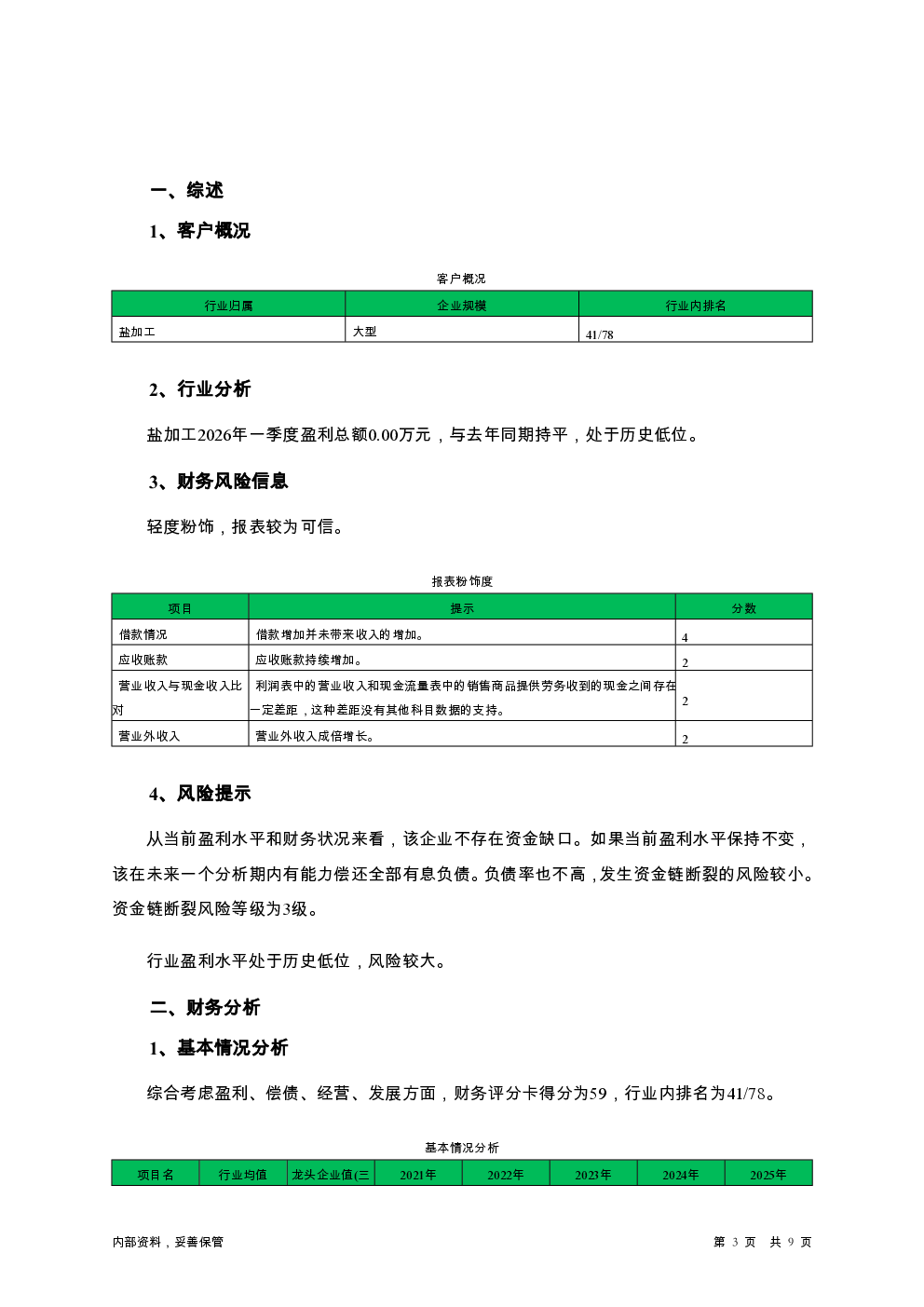 一、综述

1、客户概况

客户概况

| 行业归属 | 企业规模 | 行业内排名 |
|---|---|---|
| 盐加工 | 大型 | 41/78 |

2、行业分析

盐加工2026年一季度盈利总额0.00万元，与去年同期持平，处于历史低位。

3、财务风险信息

轻度粉饰，报表较为可信。

报表粉饰度

| 项目 | 提示 | 分数 |
|---|---|---|
| 借款情况 | 借款增加并未带来收入的增加。 | 4 |
| 应收账款 | 应收账款持续增加。 | 2 |
| 营业收入与现金收入比对 | 利润表中的营业收入和现金流量表中的销售商品提供劳务收到的现金之间存在一定差距，这种差距没有其他科目数据的支持。 | 2 |
| 营业外收入 | 营业外收入成倍增长。 | 2 |

4、风险提示

从当前盈利水平和财务状况来看，该企业不存在资金缺口。如果当前盈利水平保持不变，该在未来一个分析期内有能力偿还全部有息负债。负债率也不高，发生资金链断裂的风险较小。资金链断裂风险等级为3级。

行业盈利水平处于历史低位，风险较大。

二、财务分析

1、基本情况分析

综合考虑盈利、偿债、经营、发展方面，财务评分卡得分为59，行业内排名为41/78。

基本情况分析

| 项目名 | 行业均值 | 龙头企业值(三 | 2021年 | 2022年 | 2023年 | 2024年 | 2025年 |
|---|---|---|---|---|---|---|---|

内部资料，妥善保管

第 3 页 共 9 页